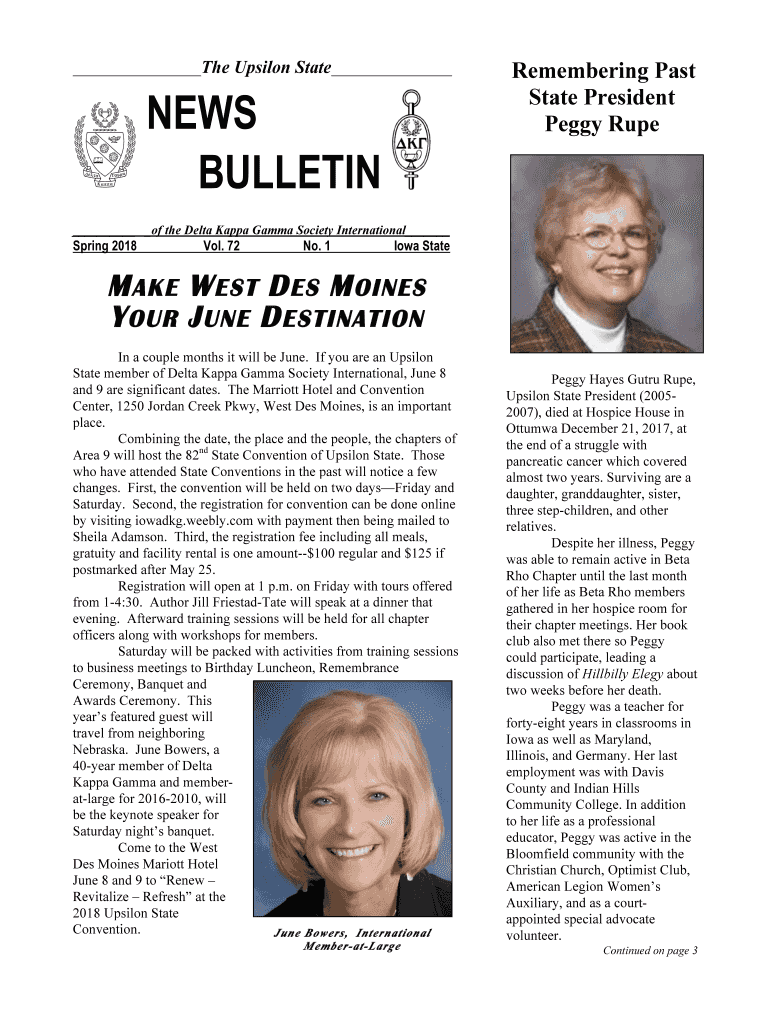 The Upsilon State

NEWS

BULLETIN

ΔΚΓ

of the Delta Kappa Gamma Society International

Spring 2018 Vol. 72 No. 1 Iowa State

MAKE WEST DES MOINES YOUR JUNE DESTINATION

In a couple months it will be June. If you are an Upsilon State member of Delta Kappa Gamma Society International, June 8 and 9 are significant dates. The Marriott Hotel and Convention Center, 1250 Jordan Creek Pkwy, West Des Moines, is an important place.

Combining the date, the place and the people, the chapters of Area 9 will host the 82$^{nd}$ State Convention of Upsilon State. Those who have attended State Conventions in the past will notice a few changes. First, the convention will be held on two days—Friday and Saturday. Second, the registration for convention can be done online by visiting iowadkg.weebly.com with payment then being mailed to Sheila Adamson. Third, the registration fee including all meals, gratuity and facility rental is one amount--$100 regular and $125 if postmarked after May 25.

Registration will open at 1 p.m. on Friday with tours offered from 1-4:30. Author Jill Friestad-Tate will speak at a dinner that evening. Afterward training sessions will be held for all chapter officers along with workshops for members.

Saturday will be packed with activities from training sessions to business meetings to Birthday Luncheon, Remembrance Ceremony, Banquet and Awards Ceremony. This year's featured guest will travel from neighboring Nebraska. June Bowers, a 40-year member of Delta Kappa Gamma and member-at-large for 2016-2010, will be the keynote speaker for Saturday night's banquet.

Come to the West Des Moines Mariott Hotel June 8 and 9 to "Renew – Revitalize – Refresh" at the 2018 Upsilon State Convention.

June Bowers, International Member-at-Large

Remembering Past State President Peggy Rupe

Peggy Hayes Gutru Rupe, Upsilon State President (2005-2007), died at Hospice House in Ottumwa December 21, 2017, at the end of a struggle with pancreatic cancer which covered almost two years. Surviving are a daughter, granddaughter, sister, three step-children, and other relatives.

Despite her illness, Peggy was able to remain active in Beta Rho Chapter until the last month of her life as Beta Rho members gathered in her hospice room for their chapter meetings. Her book club also met there so Peggy could participate, leading a discussion of Hillbilly Elegy about two weeks before her death.

Peggy was a teacher for forty-eight years in classrooms in Iowa as well as Maryland, Illinois, and Germany. Her last employment was with Davis County and Indian Hills Community College. In addition to her life as a professional educator, Peggy was active in the Bloomfield community with the Christian Church, Optimist Club, American Legion Women's Auxiliary, and as a court-appointed special advocate volunteer.

Continued on page 3